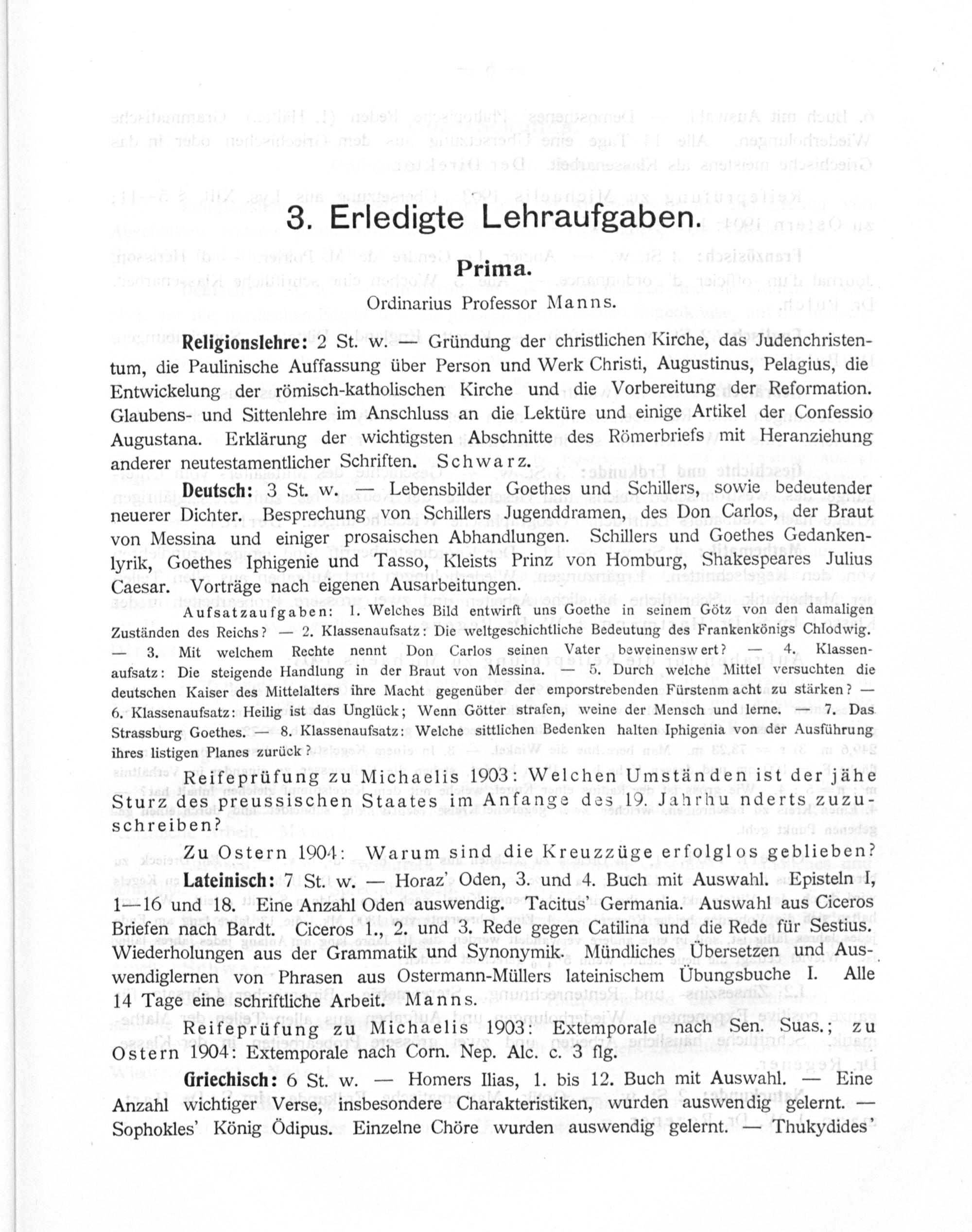 3. Erledigte Lehraufgaben.

Prima.

Ordinarius Professor Manns.

Religionslehre: 2 St. w. — Gründung der christlichen Kirche, das Judenchristentum, die Paulinische Auffassung über Person und Werk Christi, Augustinus, Pelagius, die Entwickelung der römisch-katholischen Kirche und die Vorbereitung der Reformation. Glaubens- und Sittenlehre im Anschluss an die Lektüre und einige Artikel der Confessio Augustana. Erklärung der wichtigsten Abschnitte des Römerbriefs mit Heranziehung anderer neutestamentlicher Schriften. Schwarz.

Deutsch: 3 St. w. — Lebensbilder Goethes und Schillers, sowie bedeutender neuerer Dichter. Besprechung von Schillers Jugenddramen, des Don Carlos, der Braut von Messina und einiger prosaischen Abhandlungen. Schillers und Goethes Gedankenlyrik, Goethes Iphigenie und Tasso, Kleists Prinz von Homburg, Shakespeares Julius Caesar. Vorträge nach eigenen Ausarbeitungen.

Aufsatzaufgaben: 1. Welches Bild entwirft uns Goethe in seinem Götz von den damaligen Zuständen des Reichs? — 2. Klassenaufsatz: Die weltgeschichtliche Bedeutung des Frankenkönigs Chlodwig. — 3. Mit welchem Rechte nennt Don Carlos seinen Vater beweinenswert? — 4. Klassenaufsatz: Die steigende Handlung in der Braut von Messina. — 5. Durch welche Mittel versuchten die deutschen Kaiser des Mittelalters ihre Macht gegenüber der emporstrebenden Fürstenmacht zu stärken? — 6. Klassenaufsatz: Heilig ist das Unglück; Wenn Götter strafen, weine der Mensch und lerne. — 7. Das Strassburg Goethes. — 8. Klassenaufsatz: Welche sittlichen Bedenken halten Iphigenia von der Ausführung ihres listigen Planes zurück?

Reifeprüfung zu Michaelis 1903: Welchen Umständen ist der jähe Sturz des preussischen Staates im Anfange des 19. Jahrhunderts zuzuschreiben?

Zu Ostern 1904: Warum sind die Kreuzzüge erfolglos geblieben?

Lateinisch: 7 St. w. — Horaz' Oden, 3. und 4. Buch mit Auswahl. Episteln I, 1—16 und 18. Eine Anzahl Oden auswendig. Tacitus' Germania. Auswahl aus Ciceros Briefen nach Bardt. Ciceros 1., 2. und 3. Rede gegen Catilina und die Rede für Sestius. Wiederholungen aus der Grammatik und Synonymik. Mündliches Übersetzen und Auswendiglernen von Phrasen aus Ostermann-Müllers lateinischem Übungsbuche I. Alle 14 Tage eine schriftliche Arbeit. Manns.

Reifeprüfung zu Michaelis 1903: Extemporale nach Sen. Suas.; zu Ostern 1904: Extemporale nach Corn. Nep. Alc. c. 3 flg.

Griechisch: 6 St. w. — Homers Ilias, 1. bis 12. Buch mit Auswahl. — Eine Anzahl wichtiger Verse, insbesondere Charakteristiken, wurden auswendig gelernt. — Sophokles' König Ödipus. Einzelne Chöre wurden auswendig gelernt. — Thukydides'